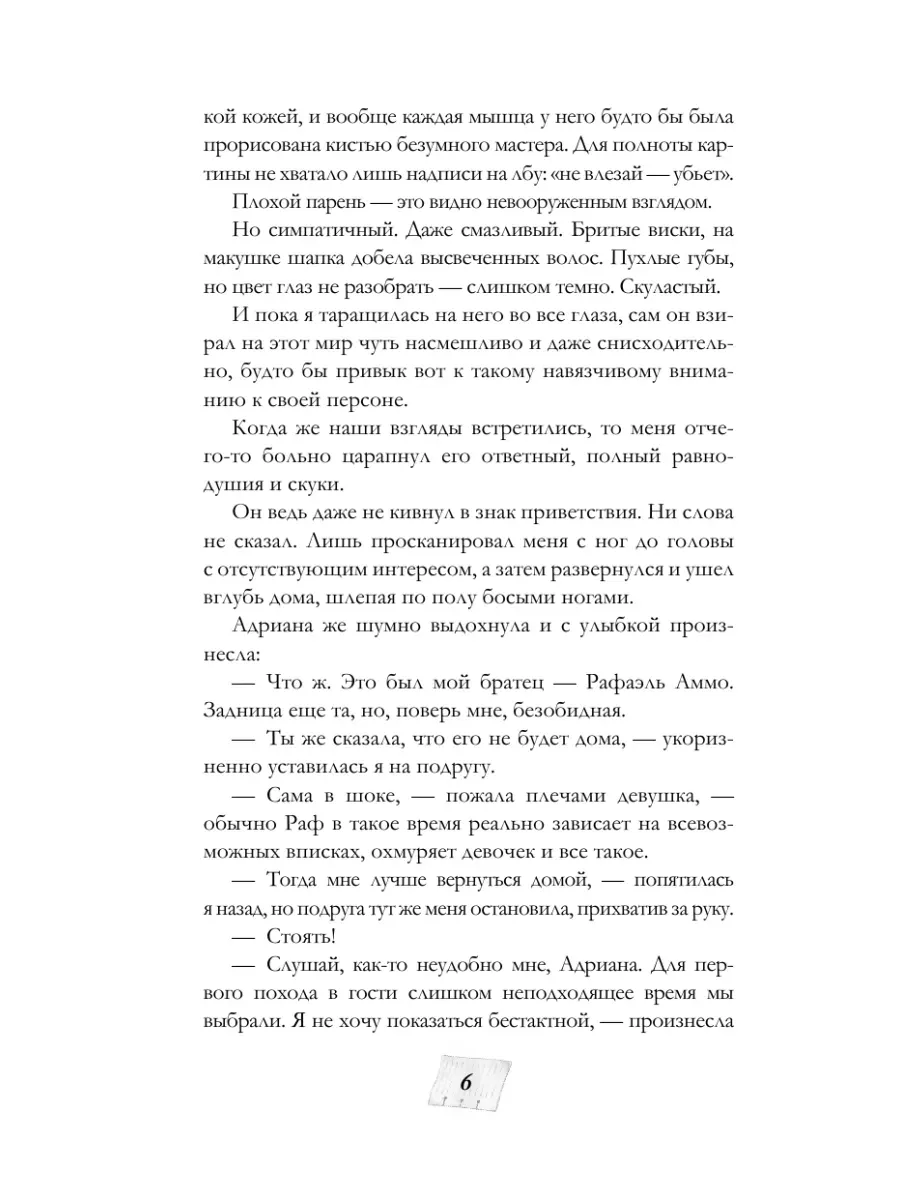 кой кожей, и вообще каждая мышца у него будто бы была прорисована кистью безумного мастера. Для полноты картины не хватало лишь надписи на лбу: «не влезай — убьет».

Плохой парень — это видно невооруженным взглядом.

Но симпатичный. Даже смазливый. Бритые виски, на макушке шапка добела высвеченных волос. Пухлые губы, но цвет глаз не разобрать — слишком темно. Скуластый.

И пока я таращилась на него во все глаза, сам он взирал на этот мир чуть насмешливо и даже снисходительно, будто бы привык вот к такому навязчивому вниманию к своей персоне.

Когда же наши взгляды встретились, то меня отчего-то больно царапнул его ответный, полный равнодушия и скуки.

Он ведь даже не кивнул в знак приветствия. Ни слова не сказал. Лишь просканировал меня с ног до головы с отсутствующим интересом, а затем развернулся и ушел вглубь дома, шлепая по полу босыми ногами.

Адриана же шумно выдохнула и с улыбкой произнесла:

— Что ж. Это был мой братец — Рафаэль Аммо. Задница еще та, но, поверь мне, безобидная.

— Ты же сказала, что его не будет дома, — укоризненно уставилась я на подругу.

— Сама в шоке, — пожала плечами девушка, — обычно Раф в такое время реально зависает на всевозможных вписках, охмуряет девочек и все такое.

— Тогда мне лучше вернуться домой, — попятилась я назад, но подруга тут же меня остановила, прихватив за руку.

— Стоять!

— Слушай, как-то неудобно мне, Адриана. Для первого похода в гости слишком неподходящее время мы выбрали. Я не хочу показаться бестактной, — произнесла

6